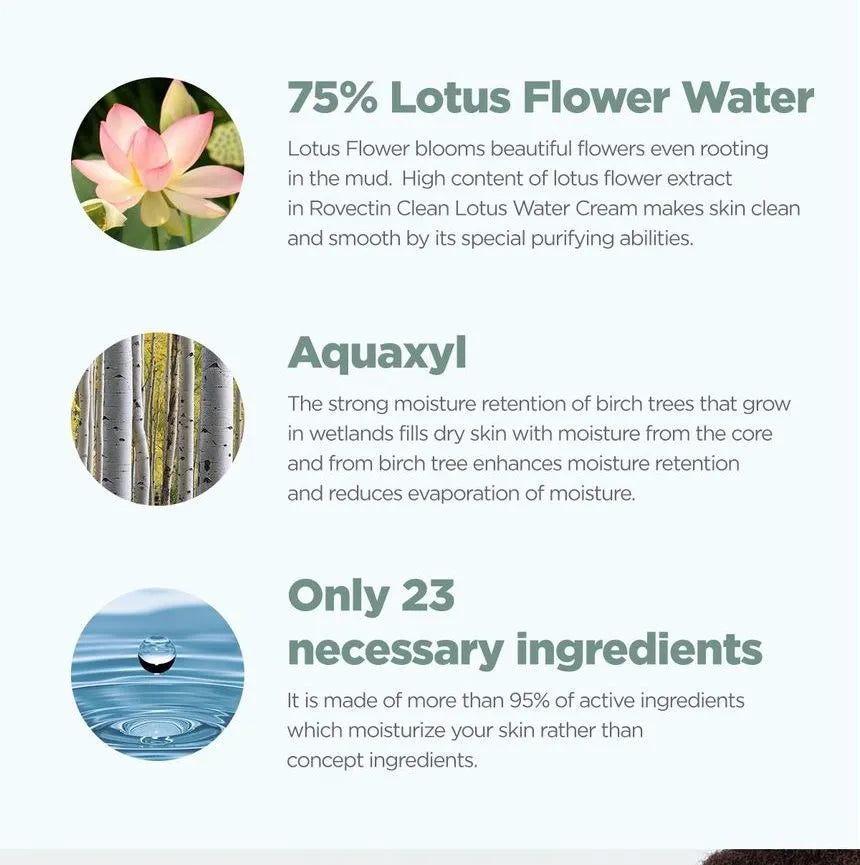 75% Lotus Flower Water

Lotus Flower blooms beautiful flowers even rooting in the mud. High content of lotus flower extract in Rovectin Clean Lotus Water Cream makes skin clean and smooth by its special purifying abilities.

Aquaxyl

The strong moisture retention of birch trees that grow in wetlands fills dry skin with moisture from the core and from birch tree enhances moisture retention and reduces evaporation of moisture.

Only 23 necessary ingredients

It is made of more than 95% of active ingredients which moisturize your skin rather than concept ingredients.